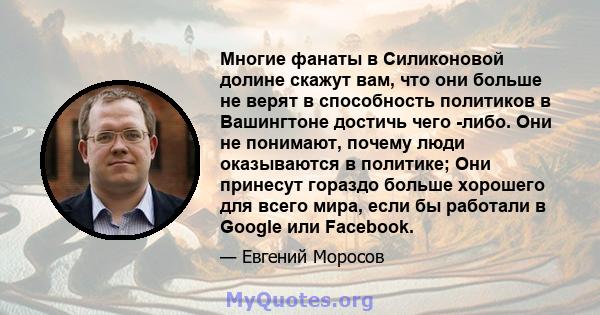 Многие фанаты в Силиконовой долине скажут вам, что они больше не верят в способность политиков в Вашингтоне достичь чего -либо. Они не понимают, почему люди оказываются в политике; Они принесут гораздо больше хорошего для всего мира, если бы работали в Google или Facebook.

— Евгений Моросов

MyQuotes.org